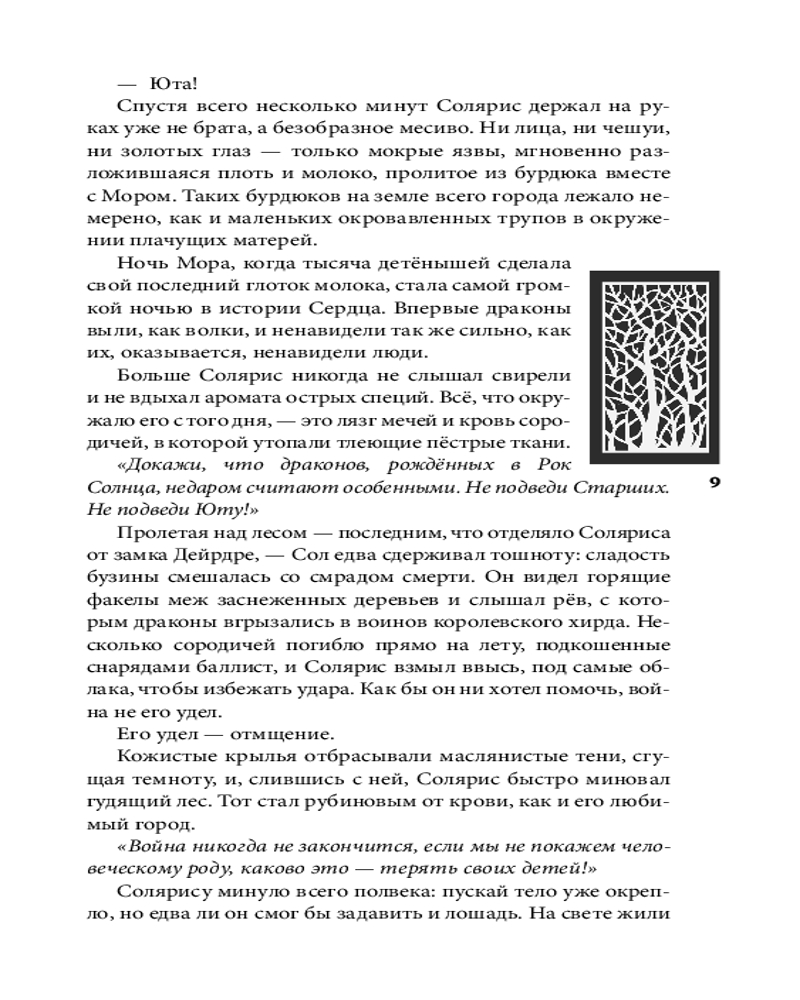 — Юта!

Спустя всего несколько минут Солярис держал на руках уже не брата, а безобразное месиво. Ни лица, ни чешуи, ни золотых глаз — только мокрые язвы, мгновенно разложившаяся плоть и молоко, пролитое из бурдюка вместе с Мором. Таких бурдюков на земле всего города лежало немерено, как и маленьких окровавленных трупов в окружении плачущих матерей.

Ночь Мора, когда тысяча детёнышей сделала свой последний глоток молока, стала самой громкой ночью в истории Сердца. Впервые драконы выли, как волки, и ненавидели так же сильно, как их, оказывается, ненавидели люди.

Больше Солярис никогда не слышал свирели и не вдыхал аромата острых специй. Всё, что окружало его с того дня, — это лязг мечей и кровь сородичей, в которой утопали тлеющие пёстрые ткани.

«Докажи, что драконов, рождённых в Рок Солнца, недаром считают особенными. Не подведи Старших. Не подведи Юту!»

9

Пролетая над лесом — последним, что отделяло Соляриса от замка Дейрдре, — Сол едва сдерживал тошноту: сладость бузины смешалась со смрадом смерти. Он видел горящие факелы меж заснеженных деревьев и слышал рёв, с которым драконы вгрызались в воинов королевского хирда. Несколько сородичей погибло прямо на лету, подкошенные снарядами баллист, и Солярис взмыл ввысь, под самые облака, чтобы избежать удара. Как бы он ни хотел помочь, война не его удел.

Его удел — отмщение.

Кожистые крылья отбрасывали маслянистые тени, сгущая темноту, и, слившись с ней, Солярис быстро миновал гудящий лес. Тот стал рубиновым от крови, как и его любимый город.

«Война никогда не закончится, если мы не покажем человеческому роду, каково это — терять своих детей!»

Солярису минуло всего полвека: пускай тело уже окрепло, но едва ли он смог бы задавить и лошадь. На свете жили